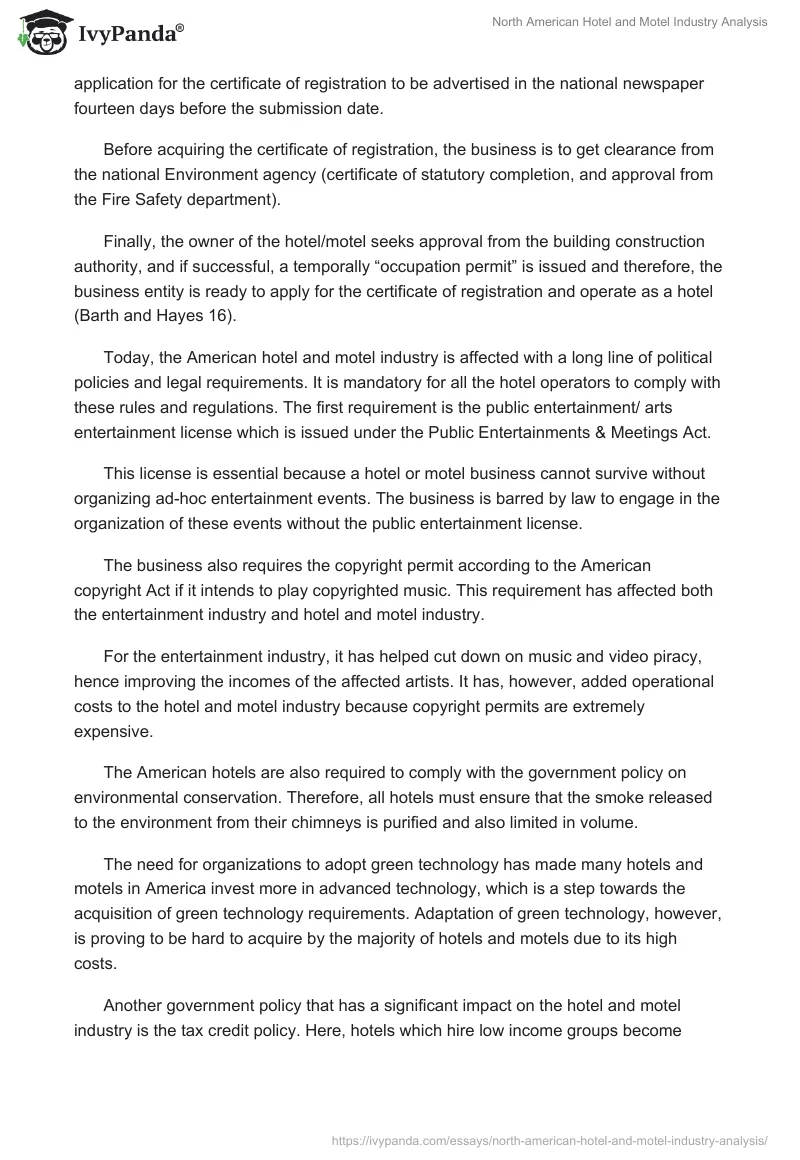 IvyPanda®

North American Hotel and Motel Industry Analysis

application for the certificate of registration to be advertised in the national newspaper fourteen days before the submission date.

Before acquiring the certificate of registration, the business is to get clearance from the national Environment agency (certificate of statutory completion, and approval from the Fire Safety department).

Finally, the owner of the hotel/motel seeks approval from the building construction authority, and if successful, a temporally “occupation permit” is issued and therefore, the business entity is ready to apply for the certificate of registration and operate as a hotel (Barth and Hayes 16).

Today, the American hotel and motel industry is affected with a long line of political policies and legal requirements. It is mandatory for all the hotel operators to comply with these rules and regulations. The first requirement is the public entertainment/ arts entertainment license which is issued under the Public Entertainments & Meetings Act.

This license is essential because a hotel or motel business cannot survive without organizing ad-hoc entertainment events. The business is barred by law to engage in the organization of these events without the public entertainment license.

The business also requires the copyright permit according to the American copyright Act if it intends to play copyrighted music. This requirement has affected both the entertainment industry and hotel and motel industry.

For the entertainment industry, it has helped cut down on music and video piracy, hence improving the incomes of the affected artists. It has, however, added operational costs to the hotel and motel industry because copyright permits are extremely expensive.

The American hotels are also required to comply with the government policy on environmental conservation. Therefore, all hotels must ensure that the smoke released to the environment from their chimneys is purified and also limited in volume.

The need for organizations to adopt green technology has made many hotels and motels in America invest more in advanced technology, which is a step towards the acquisition of green technology requirements. Adaptation of green technology, however, is proving to be hard to acquire by the majority of hotels and motels due to its high costs.

Another government policy that has a significant impact on the hotel and motel industry is the tax credit policy. Here, hotels which hire low income groups become

https://ivypanda.com/essays/north-american-hotel-and-motel-industry-analysis/